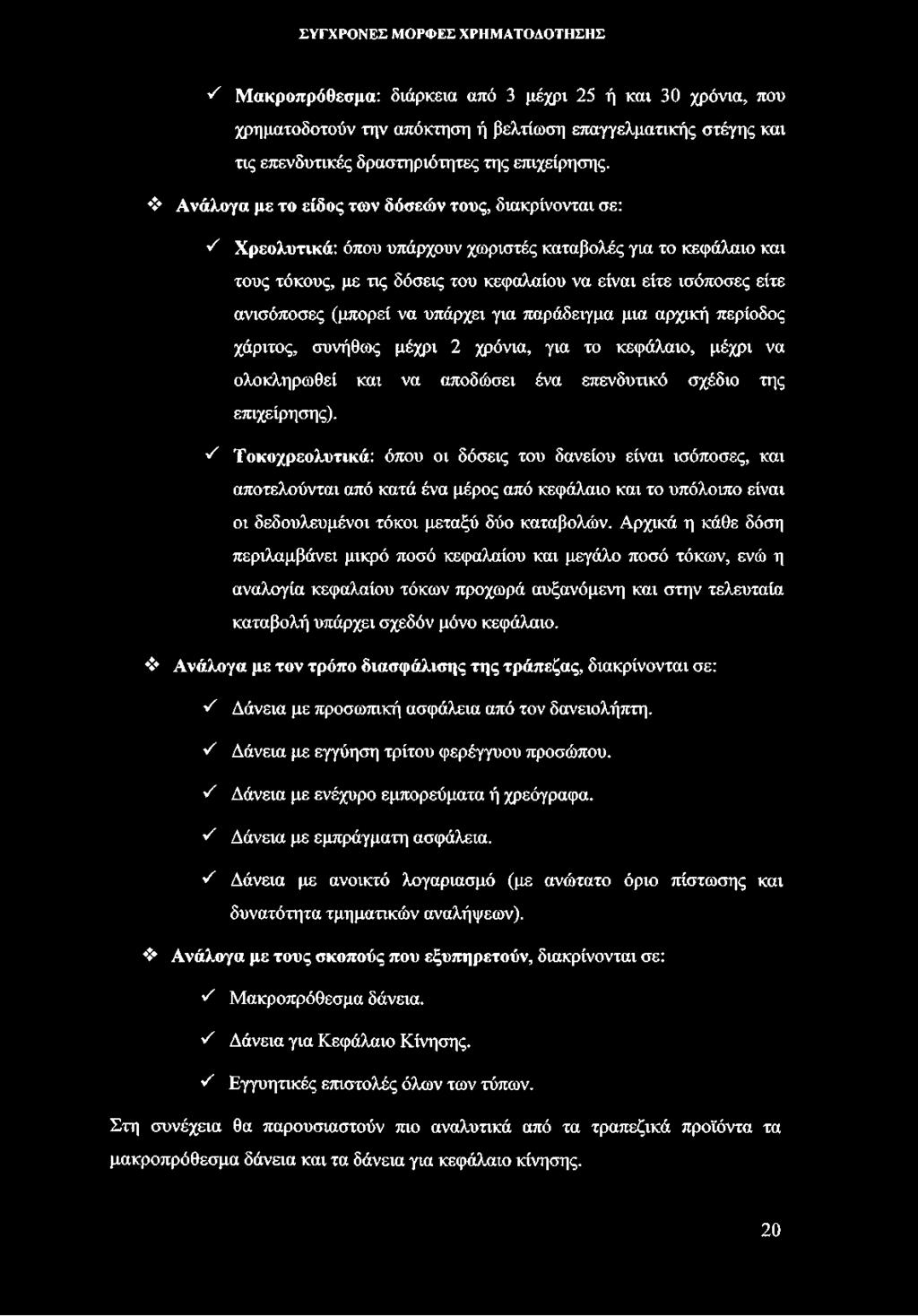 ΣΥΓΧΡΟΝΕΣ ΜΟΡΦΕΣ ΧΡΗΜΑΤΟΔΟΤΗΣΗΣ

✓ Μακροπρόθεσμα: διάρκεια από 3 μέχρι 25 ή και 30 χρόνια, που χρηματοδοτούν την απόκτηση ή βελτίωση επαγγελματικής στέγης και τις επενδυτικές δραστηριότητες της επιχείρησης.

❖ Ανάλογα με το είδος των δόσεών τους, διακρίνονται σε:

✓ Χρεολυτικά: όπου υπάρχουν χωριστές καταβολές για το κεφάλαιο και τους τόκους, με τις δόσεις του κεφαλαίου να είναι είτε ισόποσες είτε ανισόποσες (μπορεί να υπάρχει για παράδειγμα μια αρχική περίοδος χάριτος, συνήθως μέχρι 2 χρόνια, για το κεφάλαιο, μέχρι να ολοκληρωθεί και να αποδώσει ένα επενδυτικό σχέδιο της επιχείρησης).

✓ Τοκοχρεολυτικά: όπου οι δόσεις του δανείου είναι ισόποσες, και αποτελούνται από κατά ένα μέρος από κεφάλαιο και το υπόλοιπο είναι οι δεδουλευμένοι τόκοι μεταξύ δύο καταβολών. Αρχικά η κάθε δόση περιλαμβάνει μικρό ποσό κεφαλαίου και μεγάλο ποσό τόκων, ενώ η αναλογία κεφαλαίου τόκων προχωρά αυξανόμενη και στην τελευταία καταβολή υπάρχει σχεδόν μόνο κεφάλαιο.

❖ Ανάλογα με τον τρόπο διασφάλισης της τράπεζας, διακρίνονται σε:

✓ Δάνεια με προσωπική ασφάλεια από τον δανειολήπτη.

✓ Δάνεια με εγγύηση τρίτου φερέγγυου προσώπου.

✓ Δάνεια με ενέχυρο εμπορεύματα ή χρεόγραφα.

✓ Δάνεια με εμπράγματη ασφάλεια.

✓ Δάνεια με ανοικτό λογαριασμό (με ανώτατο όριο πίστωσης και δυνατότητα τμηματικών αναλήψεων).

❖ Ανάλογα με τους σκοπούς που εξυπηρετούν, διακρίνονται σε:

✓ Μακροπρόθεσμα δάνεια.

✓ Δάνεια για Κεφάλαιο Κίνησης.

✓ Εγγυητικές επιστολές όλων των τύπων.

Στη συνέχεια θα παρουσιαστούν πιο αναλυτικά από τα τραπεζικά προϊόντα τα μακροπρόθεσμα δάνεια και τα δάνεια για κεφάλαιο κίνησης.

20